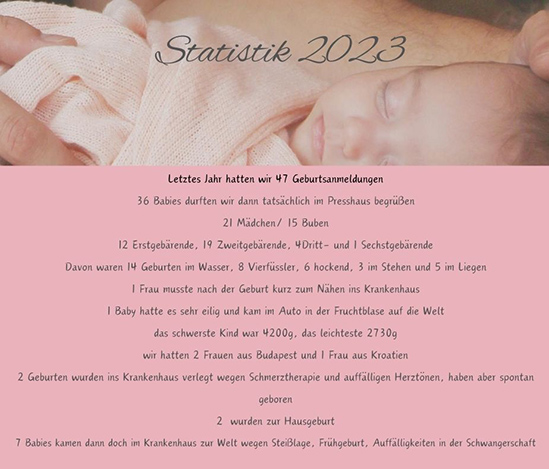 Statistik 2023

Letztes Jahr hatten wir 47 Geburtsanmeldungen

36 Babies durften wir dann tatsächlich im Presshaus begrüßen

21 Mädchen/ 15 Buben

12 Erstgebärende, 19 Zweitgebärende, 4Dritt- und 1 Sechstgebärende

Davon waren 14 Geburten im Wasser, 8 Vierfüssler, 6 hockend, 3 im Stehen und 5 im Liegen

1 Frau musste nach der Geburt kurz zum Nähen ins Krankenhaus

1 Baby hatte es sehr eilig und kam im Auto in der Fruchtblase auf die Welt

das schwerste Kind war 4200g, das leichteste 2730g

wir hatten 2 Frauen aus Budapest und 1 Frau aus Kroatien

2 Geburten wurden ins Krankenhaus verlegt wegen Schmerztherapie und auffälligen Herztönen, haben aber spontan geboren

2 wurden zur Hausgeburt

7 Babies kamen dann doch im Krankenhaus zur Welt wegen Steißlage, Frühgeburt, Auffälligkeiten in der Schwangerschaft